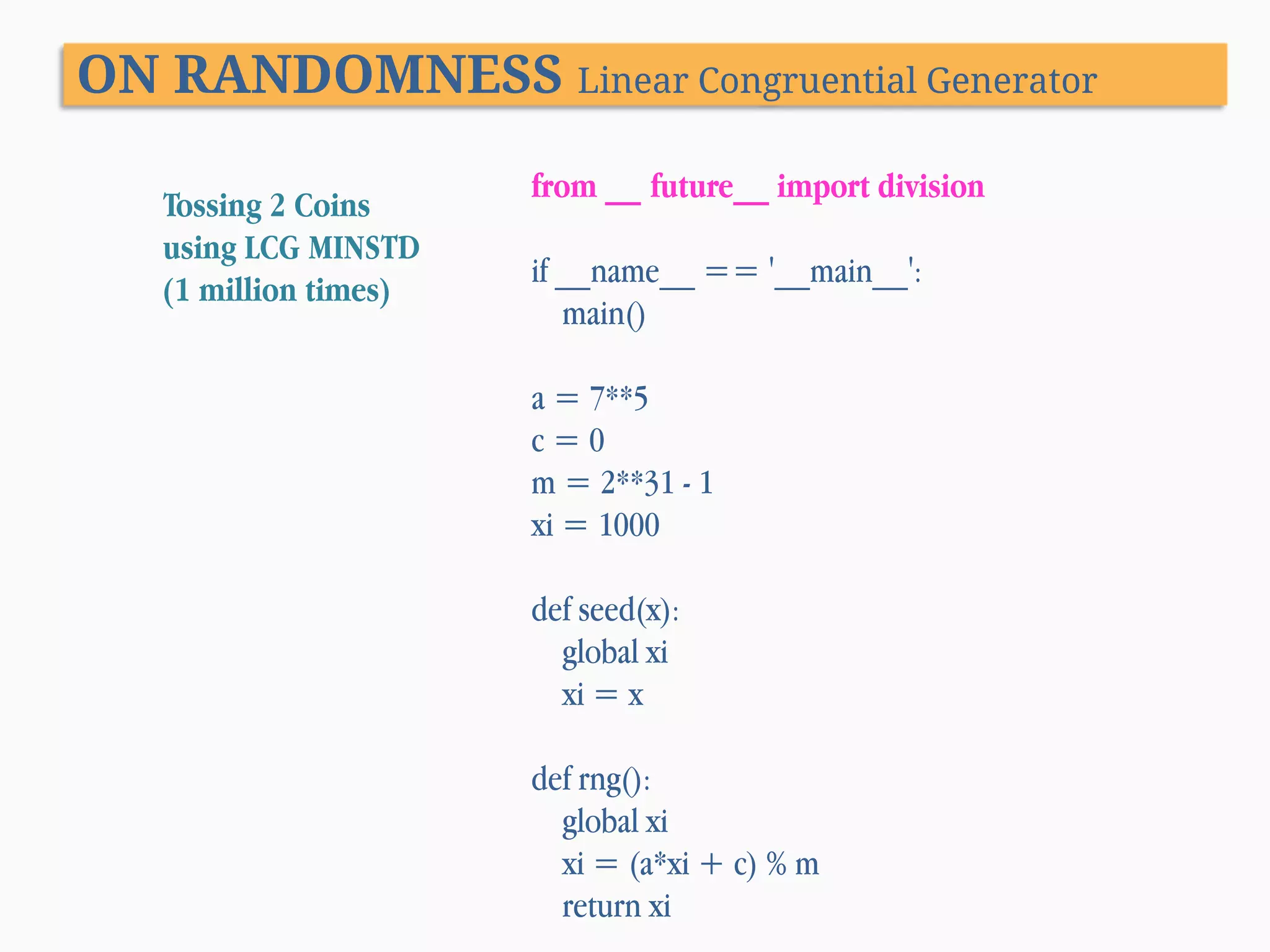 ON RANDOMNESS Linear Congruential Generator

Tossing 2 Coins using LCG MINSTD (1 million times)

from __ future__ import division

if __name__ == '__main__':
main()

a = 7**5
c = 0
m = 2**31 - 1
xi = 1000

def seed(x):
global xi
xi = x

def rng():
global xi
xi = (a*xi + c) % m
return xi